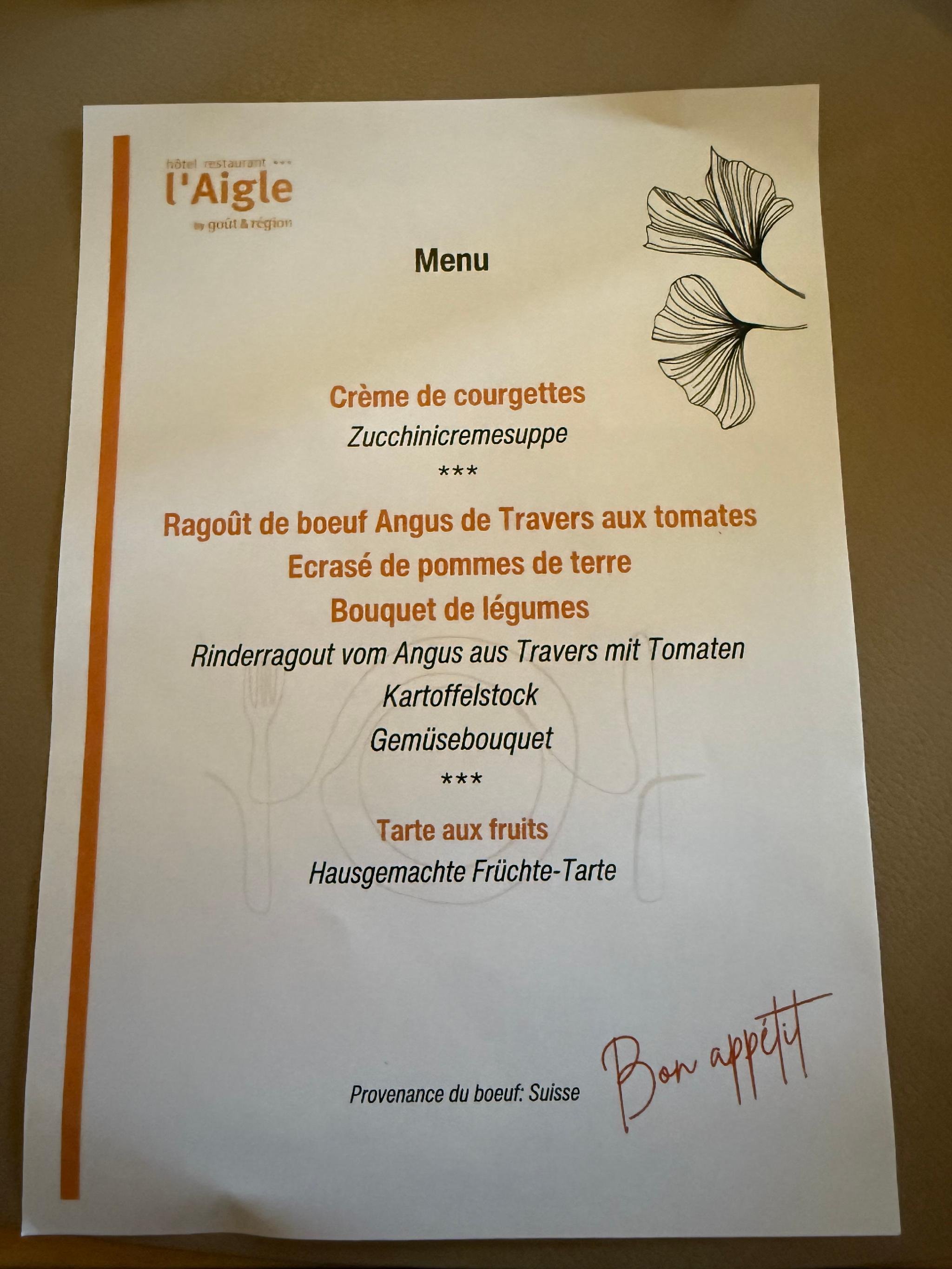 hôtel restaurant ***
l'Aigle
by goût & région

Menu

Crème de courgettes
Zucchinicremesuppe
***
Ragoût de boeuf Angus de Travers aux tomates
Ecrasé de pommes de terre
Bouquet de légumes
Rinderragout vom Angus aus Travers mit Tomaten
Kartoffelstock
Gemüsebouquet
***
Tarte aux fruits
Hausgemachte Früchte-Tarte

Provenance du boeuf: Suisse

Bon appétit